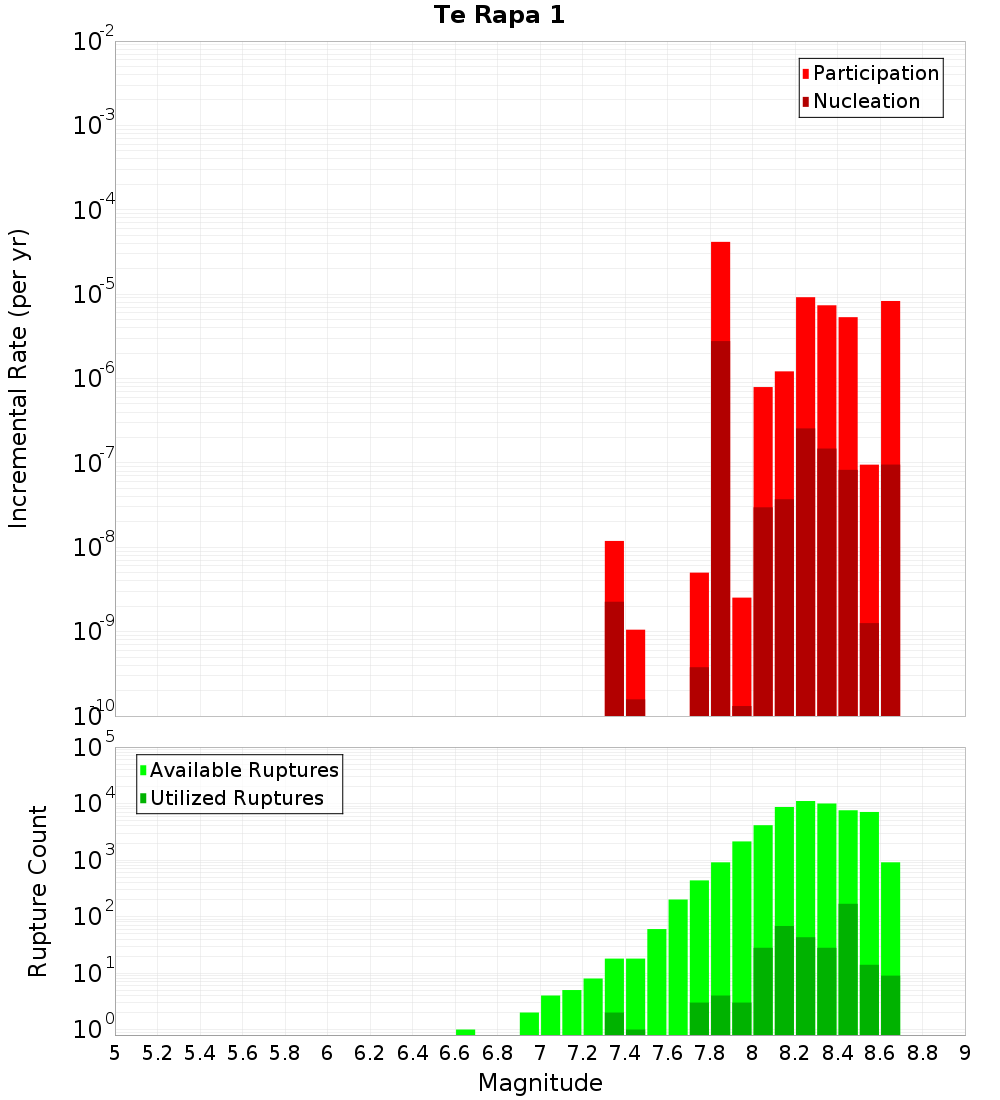 Te Rapa 1

Participation
Nucleation

Incremental Rate (per yr)

$10^{-2}$
$10^{-3}$
$10^{-4}$
$10^{-5}$
$10^{-6}$
$10^{-7}$
$10^{-8}$
$10^{-9}$
$10^{-10}$

Available Ruptures
Utilized Ruptures

Rupture Count

$10^{5}$
$10^{4}$
$10^{3}$
$10^{2}$
$10^{1}$
$10^{0}$

5 5.2 5.4 5.6 5.8 6 6.2 6.4 6.6 6.8 7 7.2 7.4 7.6 7.8 8 8.2 8.4 8.6 8.8 9

Magnitude